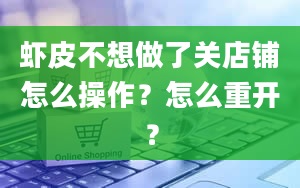 虾皮不想做了关店铺怎么操作？怎么重开？

Online Shopping